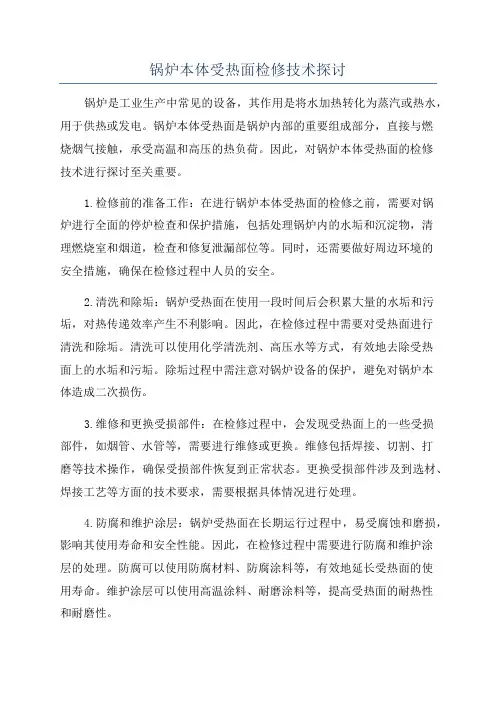 锅炉本体受热面检修技术探讨

锅炉是工业生产中常见的设备，其作用是将水加热转化为蒸汽或热水，用于供热或发电。锅炉本体受热面是锅炉内部的重要组成部分，直接与燃烧烟气接触，承受高温和高压的热负荷。因此，对锅炉本体受热面的检修技术进行探讨至关重要。

1.检修前的准备工作：在进行锅炉本体受热面的检修之前，需要对锅炉进行全面的停炉检查和保护措施，包括处理锅炉内的水垢和沉淀物，清理燃烧室和烟道，检查和修复泄漏部位等。同时，还需要做好周边环境的安全措施，确保在检修过程中人员的安全。

2.清洗和除垢：锅炉受热面在使用一段时间后会积累大量的水垢和污垢，对热传递效率产生不利影响。因此，在检修过程中需要对受热面进行清洗和除垢。清洗可以使用化学清洗剂、高压水等方式，有效地去除受热面上的水垢和污垢。除垢过程中需注意对锅炉设备的保护，避免对锅炉本体造成二次损伤。

3.维修和更换受损部件：在检修过程中，会发现受热面上的一些受损部件，如烟管、水管等，需要进行维修或更换。维修包括焊接、切割、打磨等技术操作，确保受损部件恢复到正常状态。更换受损部件涉及到选材、焊接工艺等方面的技术要求，需要根据具体情况进行处理。

4.防腐和维护涂层：锅炉受热面在长期运行过程中，易受腐蚀和磨损，影响其使用寿命和安全性能。因此，在检修过程中需要进行防腐和维护涂层的处理。防腐可以使用防腐材料、防腐涂料等，有效地延长受热面的使用寿命。维护涂层可以使用高温涂料、耐磨涂料等，提高受热面的耐热性和耐磨性。